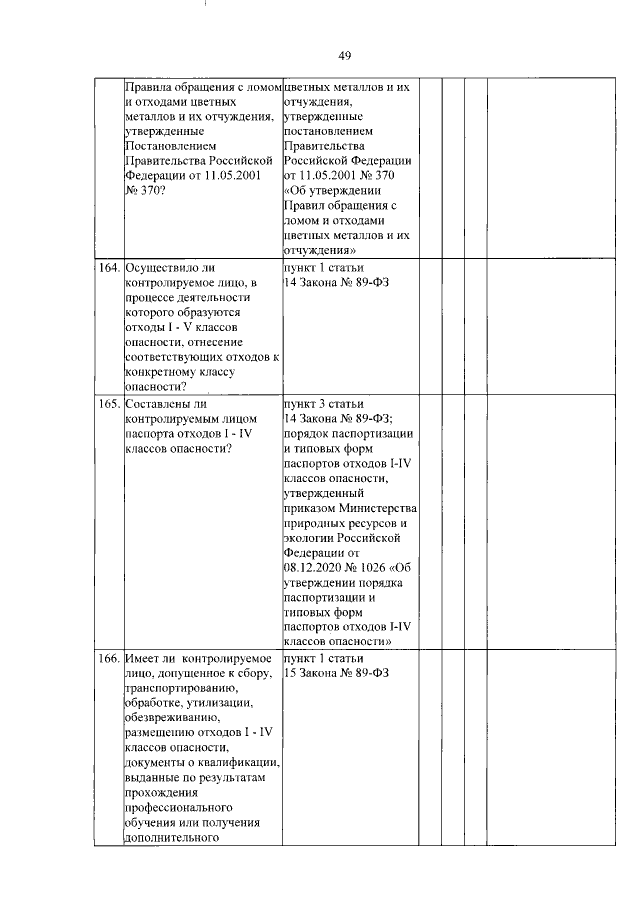 49

| | | | | | | |
|---|---|---|---|---|---|---|
| | Правила обращения с ломом и отходами цветных металлов и их отчуждения, утвержденные Постановлением Правительства Российской Федерации от 11.05.2001 № 370? | цветных металлов и их отчуждения, утвержденные постановлением Правительства Российской Федерации от 11.05.2001 № 370 «Об утверждении Правил обращения с ломом и отходами цветных металлов и их отчуждения» | | | | |
| 164. | Осуществило ли контролируемое лицо, в процессе деятельности которого образуются отходы I - V классов опасности, отнесение соответствующих отходов к конкретному классу опасности? | пункт 1 статьи 14 Закона № 89-ФЗ | | | | |
| 165. | Составлены ли контролируемым лицом паспорта отходов I - IV классов опасности? | пункт 3 статьи 14 Закона № 89-ФЗ; порядок паспортизации и типовых форм паспортов отходов I-IV классов опасности, утвержденный приказом Министерства природных ресурсов и экологии Российской Федерации от 08.12.2020 № 1026 «Об утверждении порядка паспортизации и типовых форм паспортов отходов I-IV классов опасности» | | | | |
| 166. | Имеет ли контролируемое лицо, допущенное к сбору, транспортированию, обработке, утилизации, обезвреживанию, размещению отходов I - IV классов опасности, документы о квалификации, выданные по результатам прохождения профессионального обучения или получения дополнительного | пункт 1 статьи 15 Закона № 89-ФЗ | | | | |